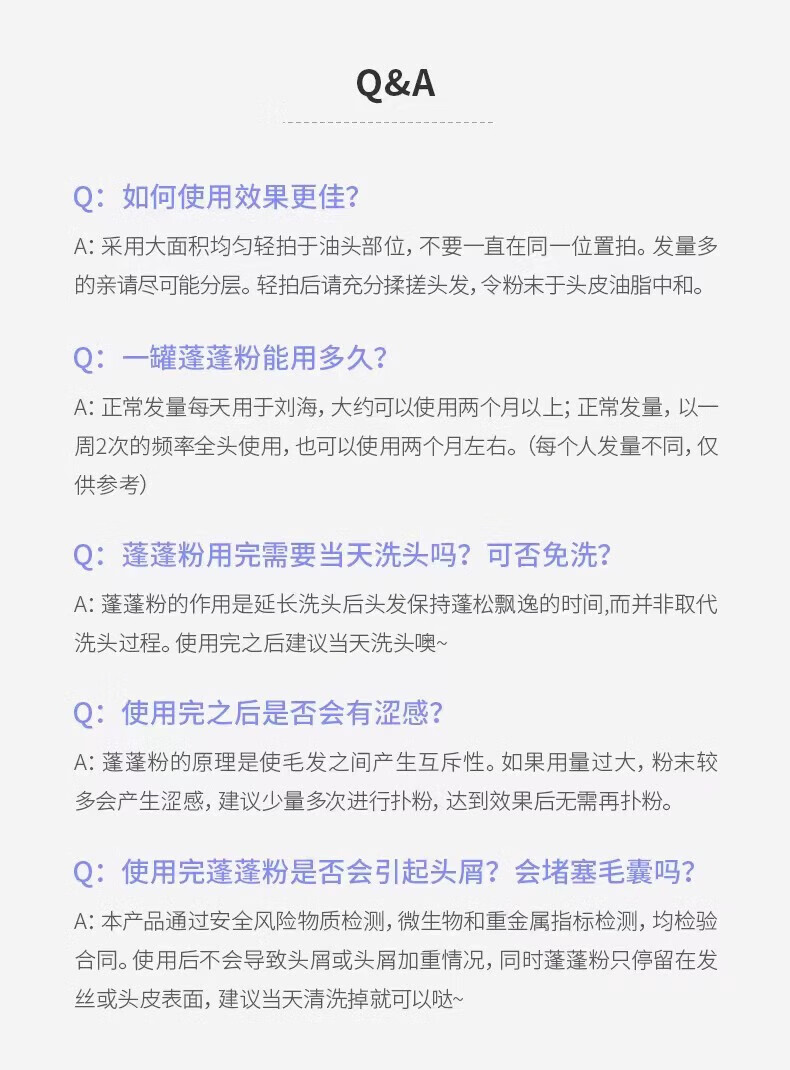 Q&A

Q：如何使用效果更佳?

A: 采用大面积均匀轻拍于油头部位，不要一直在同一位置拍。发量多的亲请尽可能分层。轻拍后请充分揉搓头发，令粉末于头皮油脂中和。

Q：一罐蓬蓬粉能用多久?

A: 正常发量每天用于刘海，大约可以使用两个月以上；正常发量，以一周2次的频率全头使用，也可以使用两个月左右。(每个人发量不同，仅供参考)

Q：蓬蓬粉用完需要当天洗头吗？可否免洗?

A: 蓬蓬粉的作用是延长洗头后头发保持蓬松飘逸的时间,而并非取代洗头过程。使用完之后建议当天洗头噢~

Q：使用完之后是否会有涩感?

A: 蓬蓬粉的原理是使毛发之间产生互斥性。如果用量过大，粉末较多会产生涩感，建议少量多次进行扑粉，达到效果后无需再扑粉。

Q：使用完蓬蓬粉是否会引起头屑？会堵塞毛囊吗?

A: 本产品通过安全风险物质检测，微生物和重金属指标检测，均检验合同。使用后不会导致头屑或头屑加重情况，同时蓬蓬粉只停留在发丝或头皮表面，建议当天清洗掉就可以哒~